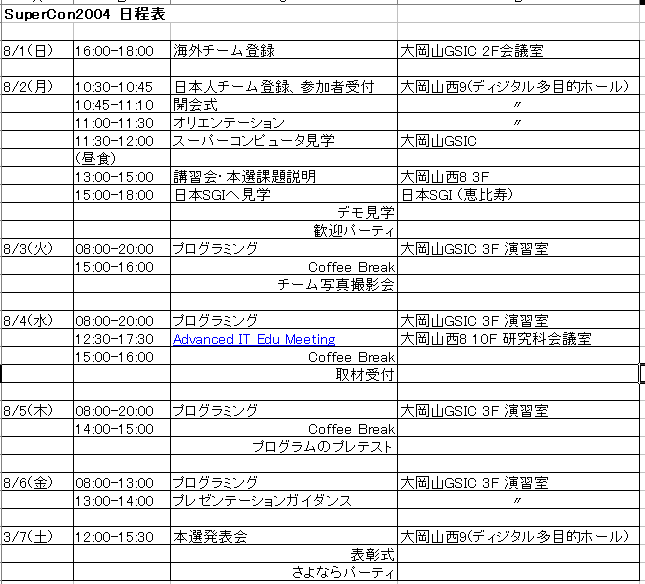 SuperCon2004 日程表

| | | | |
|---|---|---|---|
| 8/1(日) | 16:00-18:00 | 海外チーム登録 | 大岡山GSIC 2F会議室 |
| | | | |
| 8/2(月) | 10:30-10:45 | 日本人チーム登録、参加者受付 | 大岡山西9(ディジタル多目的ホール) |
| | 10:45-11:10 | 開会式 | 〃 |
| | 11:00-11:30 | オリエンテーション | 〃 |
| | 11:30-12:00 | スーパーコンピュータ見学 | 大岡山GSIC |
| | (昼食) | | |
| | 13:00-15:00 | 講習会・本選課題説明 | 大岡山西8 3F |
| | 15:00-18:00 | 日本SGIへ見学 | 日本SGI(恵比寿) |
| | | デモ見学 | |
| | | 歓迎パーティ | |
| 8/3(火) | 08:00-20:00 | プログラミング | 大岡山GSIC 3F 演習室 |
| | 15:00-16:00 | Coffee Break | |
| | | チーム写真撮影会 | |
| | | | |
| 8/4(水) | 08:00-20:00 | プログラミング | 大岡山GSIC 3F 演習室 |
| | 12:30-17:30 | Advanced IT Edu Meeting | 大岡山西8 10F 研究科会議室 |
| | 15:00-16:00 | Coffee Break | |
| | | 取材受付 | |
| | | | |
| 8/5(木) | 08:00-20:00 | プログラミング | 大岡山GSIC 3F 演習室 |
| | 14:00-15:00 | Coffee Break | |
| | | プログラムのプレテスト | |
| | | | |
| 8/6(金) | 08:00-13:00 | プログラミング | 大岡山GSIC 3F 演習室 |
| | 13:00-14:00 | プレゼンテーションガイダンス | 〃 |
| | | | |
| 3/7(土) | 12:00-15:30 | 本選発表会 | 大岡山西9(ディジタル多目的ホール) |
| | | 表彰式 | |
| | | さよならパーティ | |